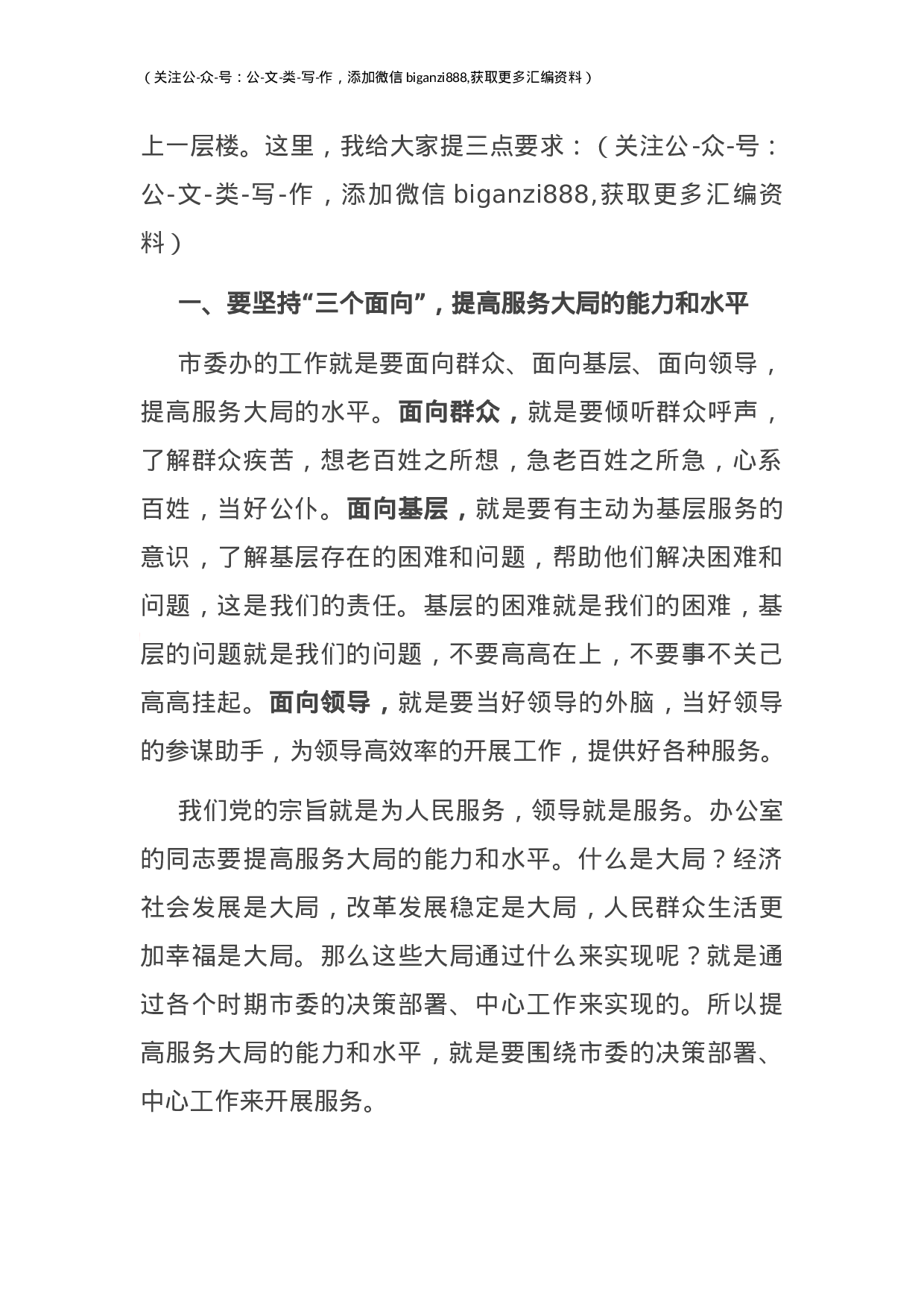 （关注公-众-号：公-文-类-写-作，添加微信 biganzi888,获取更多汇编资料）

上一层楼。这里，我给大家提三点要求：（关注公-众-号：公-文-类-写-作，添加微信 biganzi888,获取更多汇编资料）

一、要坚持“三个面向”，提高服务大局的能力和水平

市委办的工作就是要面向群众、面向基层、面向领导，提高服务大局的水平。面向群众，就是要倾听群众呼声，了解群众疾苦，想老百姓之所想，急老百姓之所急，心系百姓，当好公仆。面向基层，就是要有主动为基层服务的意识，了解基层存在的困难和问题，帮助他们解决困难和问题，这是我们的责任。基层的困难就是我们的困难，基层的问题就是我们的问题，不要高高在上，不要事不关己高高挂起。面向领导，就是要当好领导的外脑，当好领导的参谋助手，为领导高效率的开展工作，提供好各种服务。

我们党的宗旨就是为人民服务，领导就是服务。办公室的同志要提高服务大局的能力和水平。什么是大局？经济社会发展是大局，改革发展稳定是大局，人民群众生活更加幸福是大局。那么这些大局通过什么来实现呢？就是通过各个时期市委的决策部署、中心工作来实现的。所以提高服务大局的能力和水平，就是要围绕市委的决策部署、中心工作来开展服务。